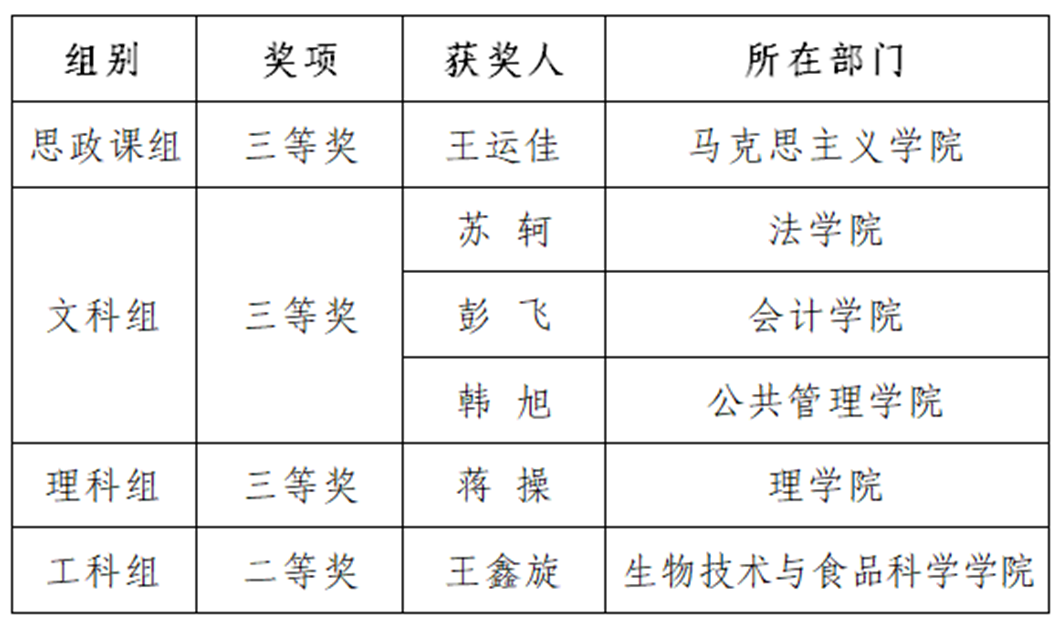 | 组别 | 奖项 | 获奖人 | 所在部门 |
|---|---|---|---|
| 思政课组 | 三等奖 | 王运佳 | 马克思主义学院 |
| 文科组 | 三等奖 | 苏 轲 | 法学院 |
| | | 彭 飞 | 会计学院 |
| | | 韩 旭 | 公共管理学院 |
| 理科组 | 三等奖 | 蒋 操 | 理学院 |
| 工科组 | 二等奖 | 王鑫旋 | 生物技术与食品科学学院 |